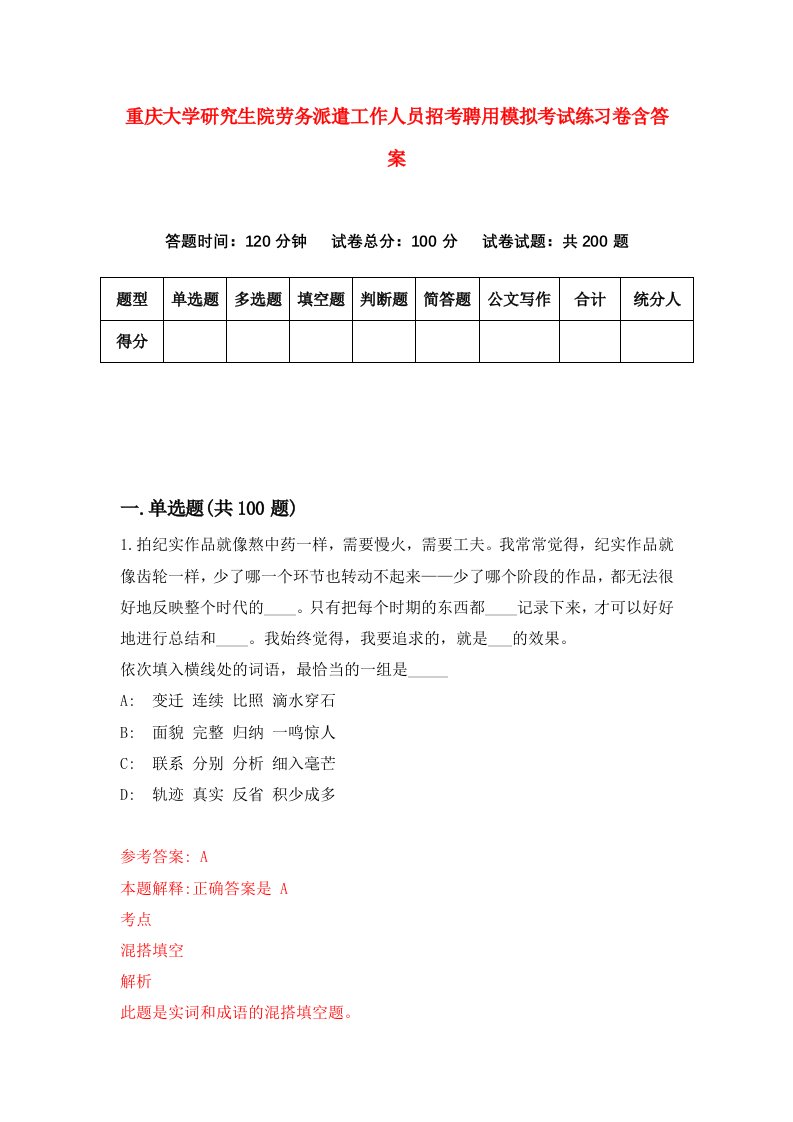 重庆大学研究生院劳务派遣工作人员招考聘用模拟考试练习卷含答案

答题时间：120 分钟　试卷总分：100 分　试卷试题：共 200 题

| 题型 | 单选题 | 多选题 | 填空题 | 判断题 | 简答题 | 公文写作 | 合计 | 统分人 |
|---|---|---|---|---|---|---|---|---|
| 得分 | | | | | | | | |

一.单选题(共 100 题)

1.拍纪实作品就像熬中药一样，需要慢火，需要工夫。我常常觉得，纪实作品就像齿轮一样，少了哪一个环节也转动不起来——少了哪个阶段的作品，都无法很好地反映整个时代的____。只有把每个时期的东西都____记录下来，才可以好好地进行总结和____。我始终觉得，我要追求的，就是___的效果。
依次填入横线处的词语，最恰当的一组是_____
A:　变迁 连续 比照 滴水穿石
B:　面貌 完整 归纳 一鸣惊人
C:　联系 分别 分析 细入毫芒
D:　轨迹 真实 反省 积少成多

参考答案: A
本题解释:正确答案是 A
考点
混搭填空
解析
此题是实词和成语的混搭填空题。